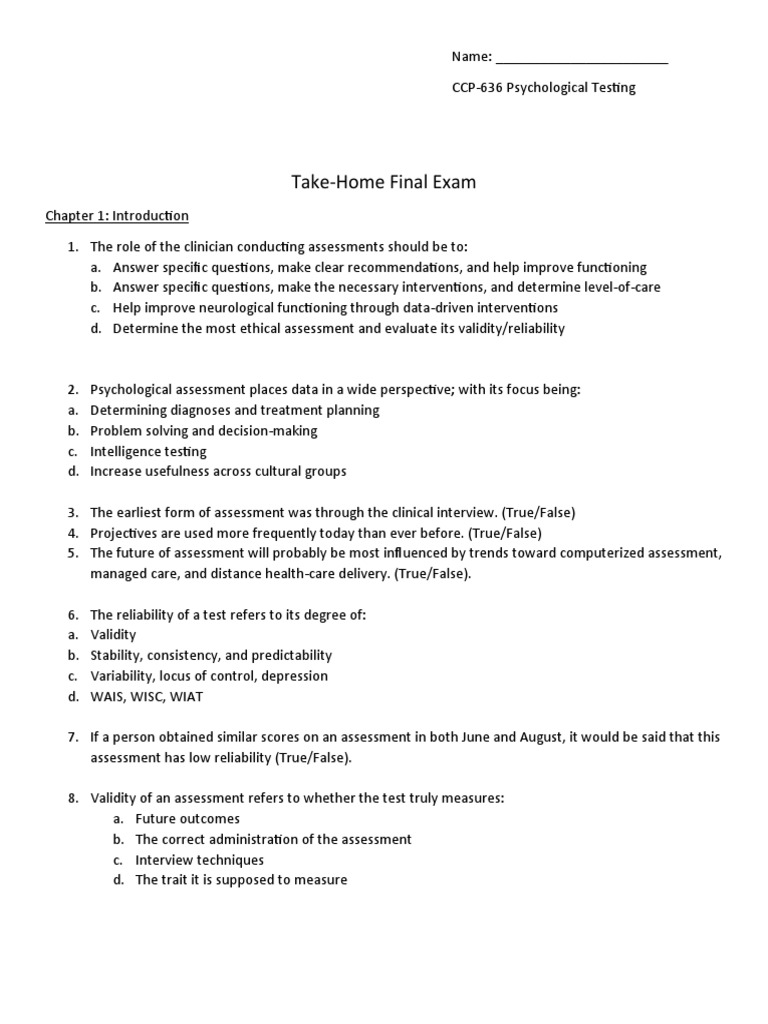 Name: ________________________

CCP-636 Psychological Testing

Take-Home Final Exam

Chapter 1: Introduction

1. The role of the clinician conducting assessments should be to:
a. Answer specific questions, make clear recommendations, and help improve functioning
b. Answer specific questions, make the necessary interventions, and determine level-of-care
c. Help improve neurological functioning through data-driven interventions
d. Determine the most ethical assessment and evaluate its validity/reliability

2. Psychological assessment places data in a wide perspective; with its focus being:
a. Determining diagnoses and treatment planning
b. Problem solving and decision-making
c. Intelligence testing
d. Increase usefulness across cultural groups

3. The earliest form of assessment was through the clinical interview. (True/False)
4. Projectives are used more frequently today than ever before. (True/False)
5. The future of assessment will probably be most influenced by trends toward computerized assessment, managed care, and distance health-care delivery. (True/False).

6. The reliability of a test refers to its degree of:
a. Validity
b. Stability, consistency, and predictability
c. Variability, locus of control, depression
d. WAIS, WISC, WIAT

7. If a person obtained similar scores on an assessment in both June and August, it would be said that this assessment has low reliability (True/False).

8. Validity of an assessment refers to whether the test truly measures:
a. Future outcomes
b. The correct administration of the assessment
c. Interview techniques
d. The trait it is supposed to measure